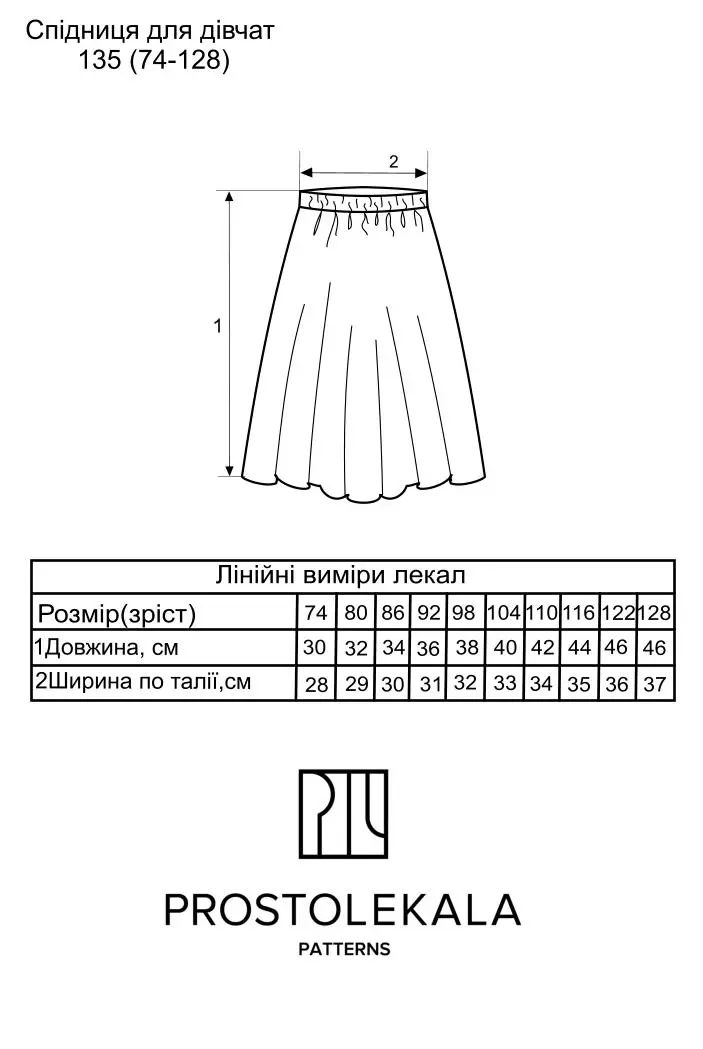 Спідниця для дівчат
135 (74-128)

2

1

Лінійні виміри лекал

| Розмір(зріст) | 74 | 80 | 86 | 92 | 98 | 104 | 110 | 116 | 122 | 128 |
|---|---|---|---|---|---|---|---|---|---|---|
| 1Довжина, см | 30 | 32 | 34 | 36 | 38 | 40 | 42 | 44 | 46 | 46 |
| 2Ширина по талії,см | 28 | 29 | 30 | 31 | 32 | 33 | 34 | 35 | 36 | 37 |

PROSTOLEKALA
PATTERNS